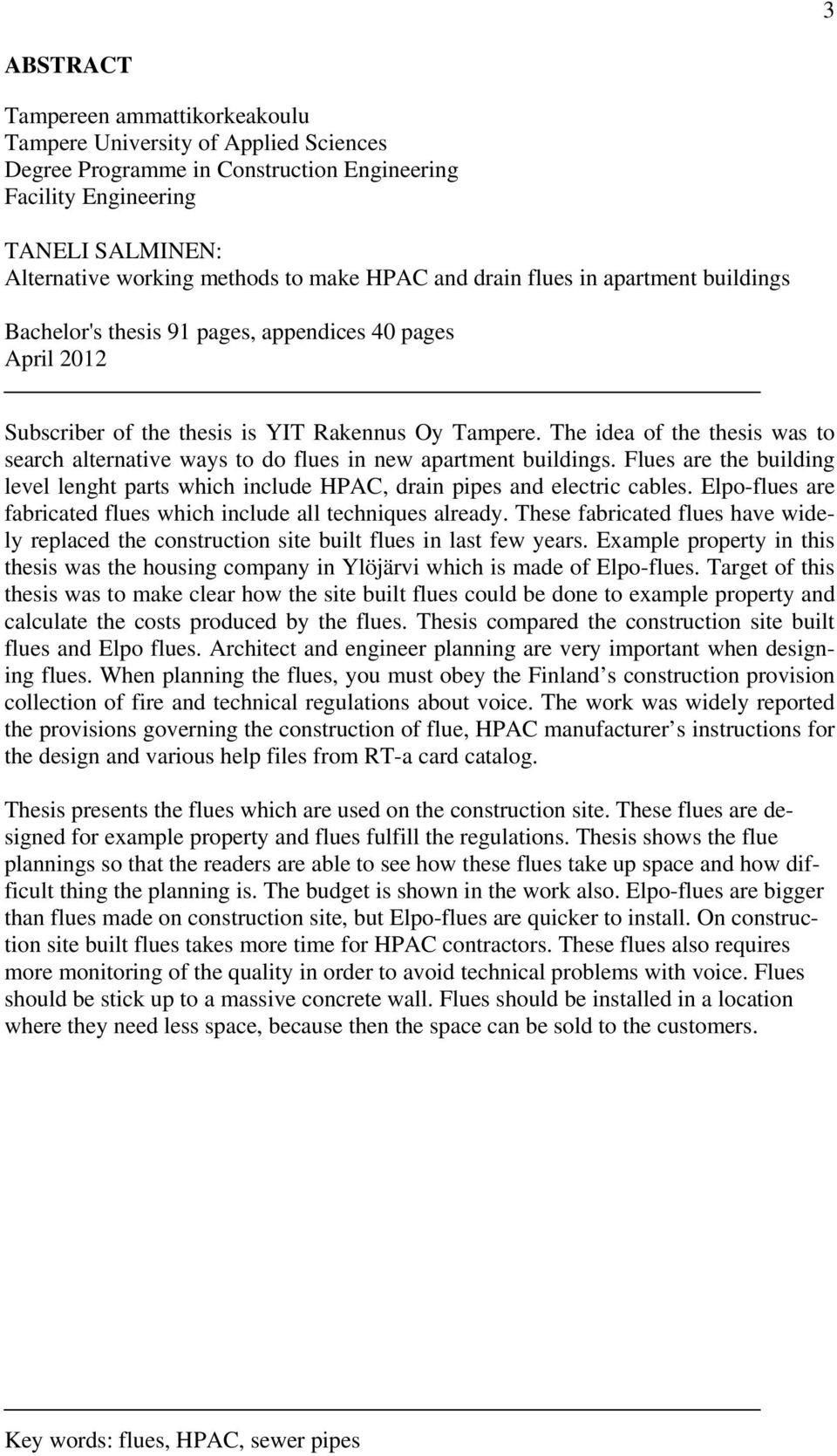 3

ABSTRACT

Tampereen ammattikorkeakoulu
Tampere University of Applied Sciences
Degree Programme in Construction Engineering
Facility Engineering

TANELI SALMINEN:
Alternative working methods to make HPAC and drain flues in apartment buildings

Bachelor's thesis 91 pages, appendices 40 pages
April 2012

Subscriber of the thesis is YIT Rakennus Oy Tampere. The idea of the thesis was to search alternative ways to do flues in new apartment buildings. Flues are the building level lenght parts which include HPAC, drain pipes and electric cables. Elpo-flues are fabricated flues which include all techniques already. These fabricated flues have widely replaced the construction site built flues in last few years. Example property in this thesis was the housing company in Ylöjärvi which is made of Elpo-flues. Target of this thesis was to make clear how the site built flues could be done to example property and calculate the costs produced by the flues. Thesis compared the construction site built flues and Elpo flues. Architect and engineer planning are very important when designing flues. When planning the flues, you must obey the Finland s construction provision collection of fire and technical regulations about voice. The work was widely reported the provisions governing the construction of flue, HPAC manufacturer s instructions for the design and various help files from RT-a card catalog.

Thesis presents the flues which are used on the construction site. These flues are designed for example property and flues fulfill the regulations. Thesis shows the flue plannings so that the readers are able to see how these flues take up space and how difficult thing the planning is. The budget is shown in the work also. Elpo-flues are bigger than flues made on construction site, but Elpo-flues are quicker to install. On construction site built flues takes more time for HPAC contractors. These flues also requires more monitoring of the quality in order to avoid technical problems with voice. Flues should be stick up to a massive concrete wall. Flues should be installed in a location where they need less space, because then the space can be sold to the customers.

Key words: flues, HPAC, sewer pipes